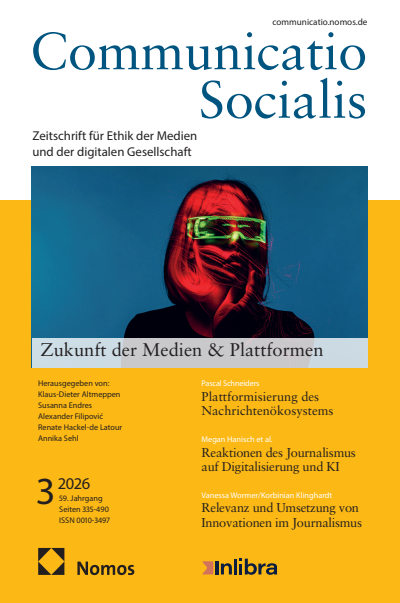 communicatio.nomos.de

Communicatio Socialis

Zeitschrift für Ethik der Medien und der digitalen Gesellschaft

Zukunft der Medien & Plattformen

Herausgegeben von:
Klaus-Dieter Altmeppen
Susanna Endres
Alexander Filipović
Renate Hackel-de Latour
Annika Sehl

3 2026
59. Jahrgang
Seiten 335-490
ISSN 0010-3497

Pascal Schneiders
Plattformisierung des Nachrichtenökosystems

Megan Hanisch et al.
Reaktionen des Journalismus auf Digitalisierung und KI

Vanessa Wormer/Korbinian Klinghardt
Relevanz und Umsetzung von Innovationen im Journalismus

Nomos

Inlibra